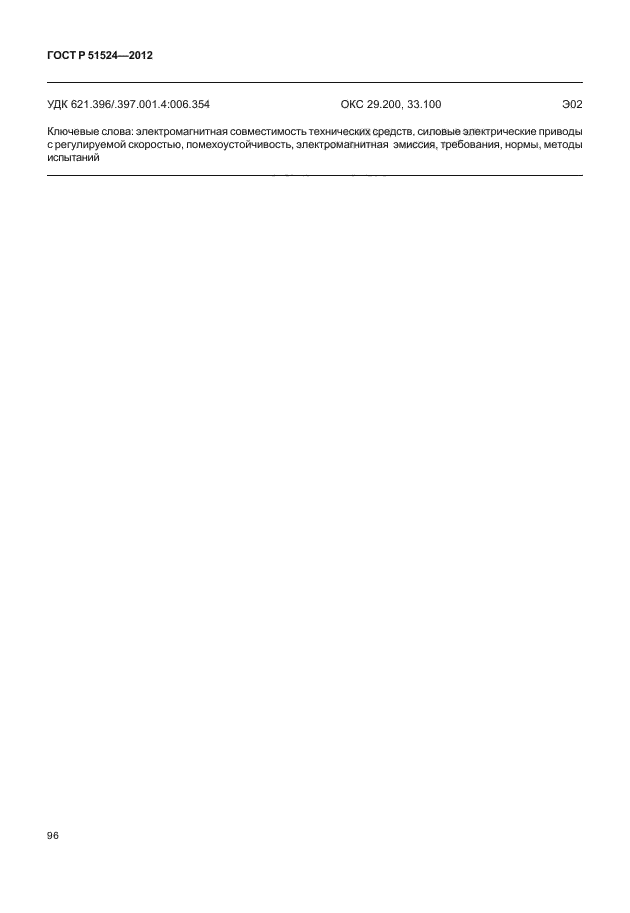 ГОСТ Р 51524—2012

УДК 621.396/.397.001.4:006.354 ОКС 29.200, 33.100 Э02

Ключевые слова: электромагнитная совместимость технических средств, силовые электрические приводы с регулируемой скоростью, помехоустойчивость, электромагнитная эмиссия, требования, нормы, методы испытаний

96